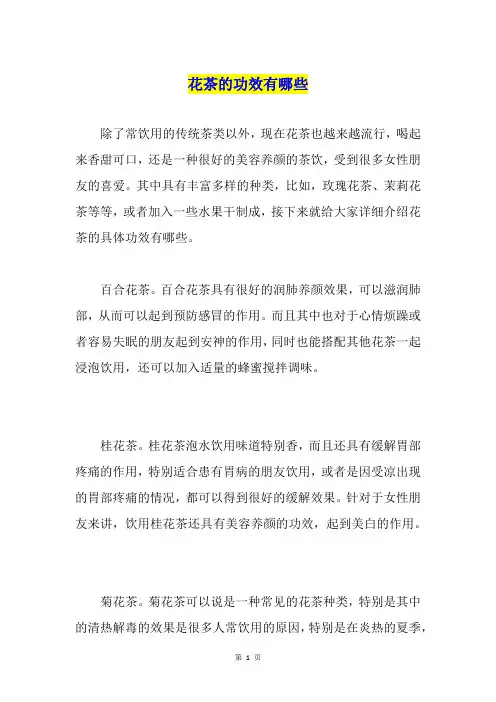 花茶的功效有哪些

除了常饮用的传统茶类以外，现在花茶也越来越流行，喝起来香甜可口，还是一种很好的美容养颜的茶饮，受到很多女性朋友的喜爱。其中具有丰富多样的种类，比如，玫瑰花茶、茉莉花茶等等，或者加入一些水果干制成，接下来就给大家详细介绍花茶的具体功效有哪些。

百合花茶。百合花茶具有很好的润肺养颜效果，可以滋润肺部，从而可以起到预防感冒的作用。而且其中也对于心情烦躁或者容易失眠的朋友起到安神的作用，同时也能搭配其他花茶一起浸泡饮用，还可以加入适量的蜂蜜搅拌调味。

桂花茶。桂花茶泡水饮用味道特别香，而且还具有缓解胃部疼痛的作用，特别适合患有胃病的朋友饮用，或者是因受凉出现的胃部疼痛的情况，都可以得到很好的缓解效果。针对于女性朋友来讲，饮用桂花茶还具有美容养颜的功效，起到美白的作用。

菊花茶。菊花茶可以说是一种常见的花茶种类，特别是其中的清热解毒的效果是很多人常饮用的原因，特别是在炎热的夏季，

第 1 页